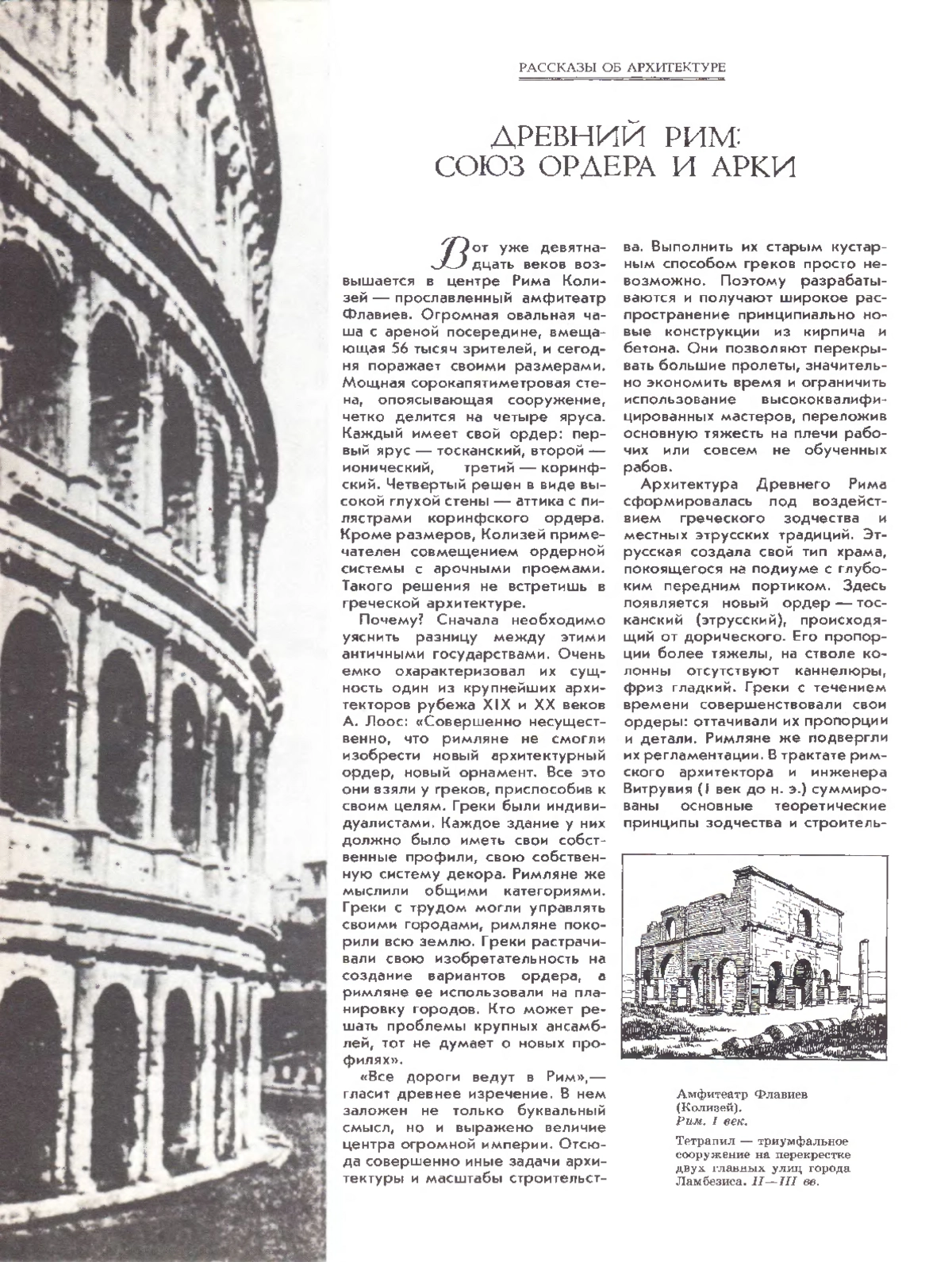 РАССКАЗЫ ОБ АРХИТЕКТУРЕ

ДРЕВНИЙ РИМ: СОЮЗ ОРДЕРА И АРКИ

Вот уже девятнадцать веков возвышается в центре Рима Колизей — прославленный амфитеатр Флавиев. Огромная овальная чаша с ареной посередине, вмещающая 56 тысяч зрителей, и сегодня поражает своими размерами. Мощная сорокапятиметровая стена, опоясывающая сооружение, четко делится на четыре яруса. Каждый имеет свой ордер: первый ярус — тосканский, второй — ионический, третий — коринфский. Четвертый решен в виде высокой глухой стены — аттика с пилястрами коринфского ордера. Кроме размеров, Колизей примечателен совмещением ордерной системы с арочными проемами. Такого решения не встретишь в греческой архитектуре.

Почему? Сначала необходимо уяснить разницу между этими античными государствами. Очень емко охарактеризовал их сущность один из крупнейших архитекторов рубежа XIX и XX веков А. Лоос: «Совершенно несущественно, что римляне не смогли изобрести новый архитектурный ордер, новый орнамент. Все это они взяли у греков, приспособив к своим целям. Греки были индивидуалистами. Каждое здание у них должно было иметь свои собственные профили, свою собственную систему декора. Римляне же мыслили общими категориями. Греки с трудом могли управлять своими городами, римляне покорили всю землю. Греки растрачивали свою изобретательность на создание вариантов ордера, а римляне ее использовали на планировку городов. Кто может решать проблемы крупных ансамблей, тот не думает о новых профилях».

«Все дороги ведут в Рим»,— гласит древнее изречение. В нем заложен не только буквальный смысл, но и выражено величие центра огромной империи. Отсюда совершенно иные задачи архитектуры и масштабы строительства. Выполнить их старым кустарным способом греков просто невозможно. Поэтому разрабатываются и получают широкое распространение принципиально новые конструкции из кирпича и бетона. Они позволяют перекрывать большие пролеты, значительно экономить время и ограничить использование высококвалифицированных мастеров, переложив основную тяжесть на плечи рабочих или совсем не обученных рабов.

Архитектура Древнего Рима сформировалась под воздействием греческого зодчества и местных этрусских традиций. Этрусская создала свой тип храма, покоящегося на подиуме с глубоким передним портиком. Здесь появляется новый ордер — тосканский (этрусский), происходящий от дорического. Его пропорции более тяжелы, на стволе колонны отсутствуют каннелюры, фриз гладкий. Греки с течением времени совершенствовали свои ордеры: оттачивали их пропорции и детали. Римляне же подвергли их регламентации. В трактате римского архитектора и инженера Витрувия (I век до н. э.) суммированы основные теоретические принципы зодчества и строитель-

Амфитеатр Флавиев (Колизей).
Рим. I век.

Тетрапил — триумфальное сооружение на перекрестке двух главных улиц города Ламбезиса. II—III вв.